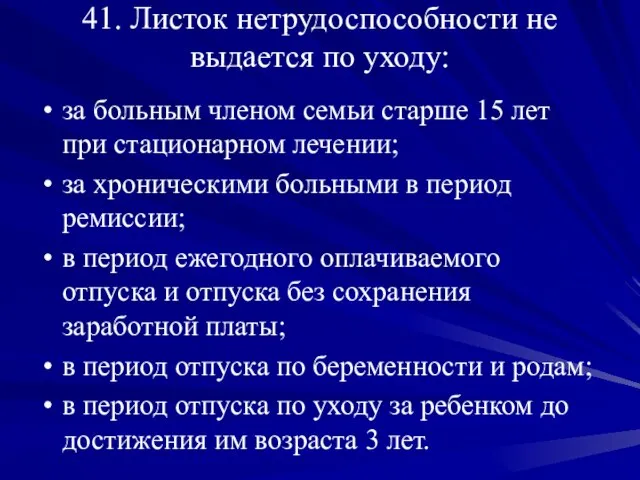 41. Листок нетрудоспособности не выдается по уходу:

• за больным членом семьи старше 15 лет при стационарном лечении;
• за хроническими больными в период ремиссии;
• в период ежегодного оплачиваемого отпуска и отпуска без сохранения заработной платы;
• в период отпуска по беременности и родам;
• в период отпуска по уходу за ребенком до достижения им возраста 3 лет.